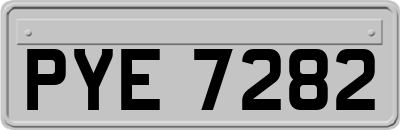 PYE 7282